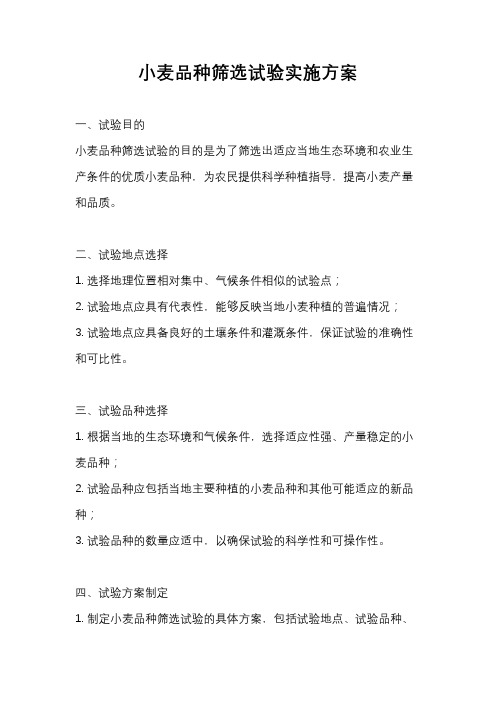 小麦品种筛选试验实施方案

一、试验目的

小麦品种筛选试验的目的是为了筛选出适应当地生态环境和农业生产条件的优质小麦品种，为农民提供科学种植指导，提高小麦产量和品质。

二、试验地点选择

1. 选择地理位置相对集中、气候条件相似的试验点；

2. 试验地点应具有代表性，能够反映当地小麦种植的普遍情况；

3. 试验地点应具备良好的土壤条件和灌溉条件，保证试验的准确性和可比性。

三、试验品种选择

1. 根据当地的生态环境和气候条件，选择适应性强、产量稳定的小麦品种；

2. 试验品种应包括当地主要种植的小麦品种和其他可能适应的新品种；

3. 试验品种的数量应适中，以确保试验的科学性和可操作性。

四、试验方案制定

1. 制定小麦品种筛选试验的具体方案，包括试验地点、试验品种、